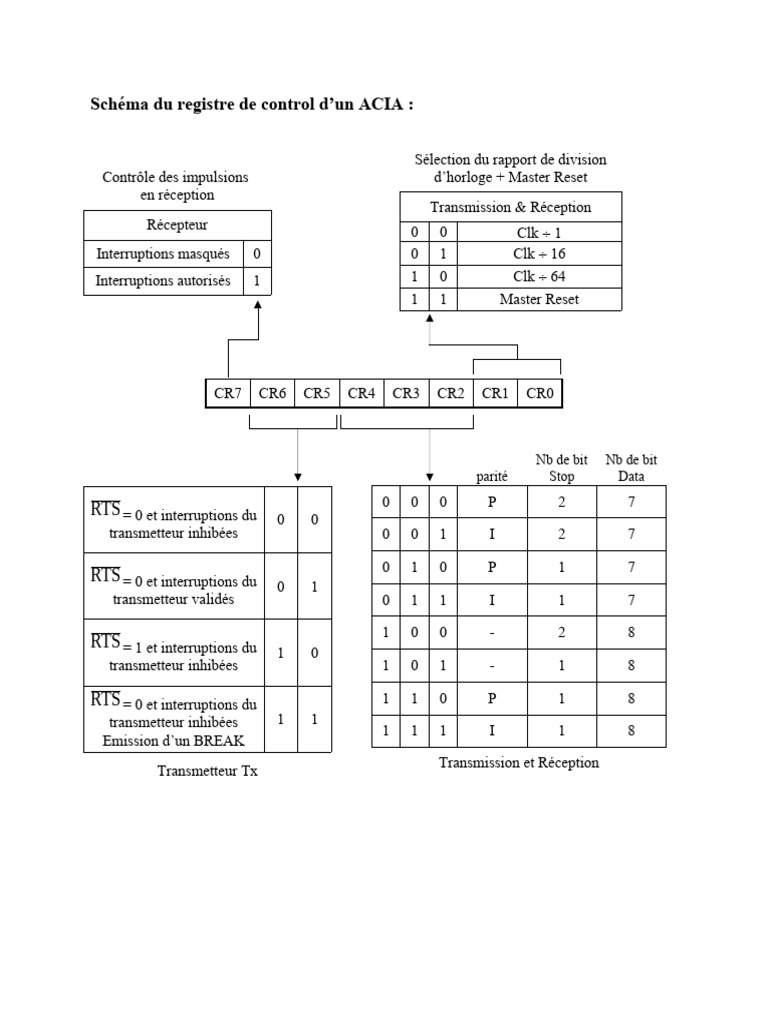 **Schéma du registre de control d'un ACIA :**

Contrôle des impulsions en réception

| Récepteur | |
|---|---|
| Interruptions masqués | 0 |
| Interruptions autorisés | 1 |

Sélection du rapport de division d'horloge + Master Reset

| Transmission & Réception | | |
|---|---|---|
| 0 | 0 | Clk ÷ 1 |
| 0 | 1 | Clk ÷ 16 |
| 1 | 0 | Clk ÷ 64 |
| 1 | 1 | Master Reset |

| CR7 | CR6 | CR5 | CR4 | CR3 | CR2 | CR1 | CR0 |
|---|---|---|---|---|---|---|---|

| | | |
|---|---|---|
| $\overline{RTS}$ = 0 et interruptions du transmetteur inhibées | 0 | 0 |
| $\overline{RTS}$ = 0 et interruptions du transmetteur validés | 0 | 1 |
| $\overline{RTS}$ = 1 et interruptions du transmetteur inhibées | 1 | 0 |
| $\overline{RTS}$ = 0 et interruptions du transmetteur inhibées Emission d'un BREAK | 1 | 1 |

Transmetteur Tx

| | | | parité | Nb de bit Stop | Nb de bit Data |
|---|---|---|---|---|---|
| 0 | 0 | 0 | P | 2 | 7 |
| 0 | 0 | 1 | I | 2 | 7 |
| 0 | 1 | 0 | P | 1 | 7 |
| 0 | 1 | 1 | I | 1 | 7 |
| 1 | 0 | 0 | - | 2 | 8 |
| 1 | 0 | 1 | - | 1 | 8 |
| 1 | 1 | 0 | P | 1 | 8 |
| 1 | 1 | 1 | I | 1 | 8 |

Transmission et Réception